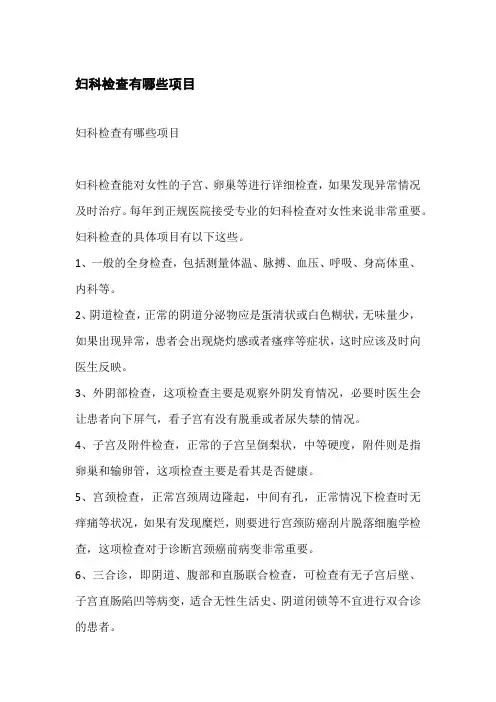 妇科检查有哪些项目

妇科检查有哪些项目

妇科检查能对女性的子宫、卵巢等进行详细检查，如果发现异常情况及时治疗。每年到正规医院接受专业的妇科检查对女性来说非常重要。妇科检查的具体项目有以下这些。

1、一般的全身检查，包括测量体温、脉搏、血压、呼吸、身高体重、内科等。

2、阴道检查，正常的阴道分泌物应是蛋清状或白色糊状，无味量少，如果出现异常，患者会出现烧灼感或者瘙痒等症状，这时应该及时向医生反映。

3、外阴部检查，这项检查主要是观察外阴发育情况，必要时医生会让患者向下屏气，看子宫有没有脱垂或者尿失禁的情况。

4、子宫及附件检查，正常的子宫呈倒梨状，中等硬度，附件则是指卵巢和输卵管，这项检查主要是看其是否健康。

5、宫颈检查，正常宫颈周边隆起，中间有孔，正常情况下检查时无痒痛等状况，如果有发现糜烂，则要进行宫颈防癌刮片脱落细胞学检查，这项检查对于诊断宫颈癌前病变非常重要。

6、三合诊，即阴道、腹部和直肠联合检查，可检查有无子宫后壁、子宫直肠陷凹等病变，适合无性生活史、阴道闭锁等不宜进行双合诊的患者。